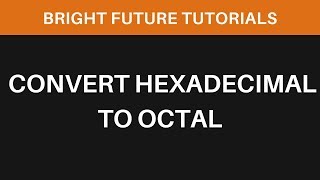 BRIGHT FUTURE TUTORIALS

CONVERT HEXADECIMAL TO OCTAL